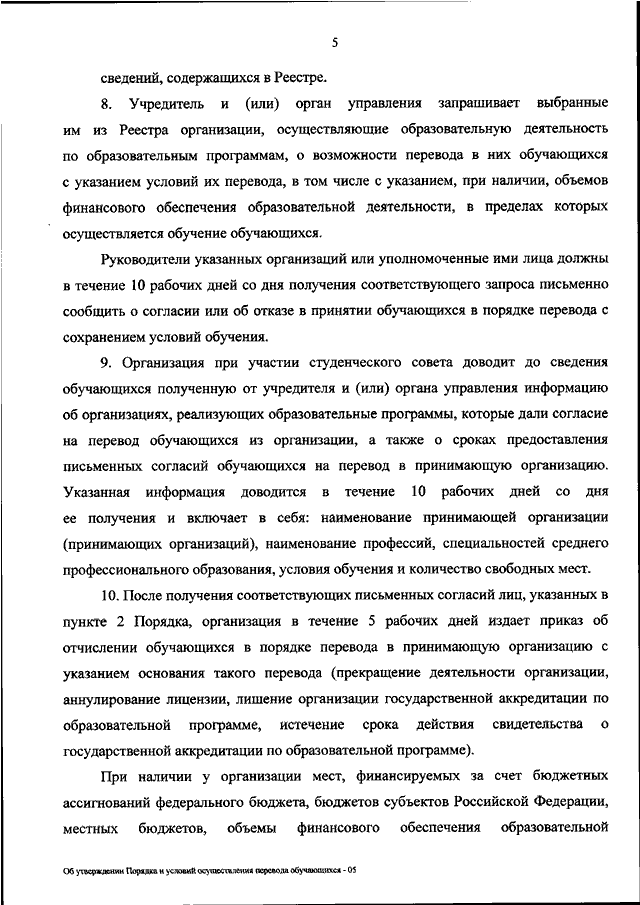 5

сведений, содержащихся в Реестре.

8. Учредитель и (или) орган управления запрашивает выбранные им из Реестра организации, осуществляющие образовательную деятельность по образовательным программам, о возможности перевода в них обучающихся с указанием условий их перевода, в том числе с указанием, при наличии, объемов финансового обеспечения образовательной деятельности, в пределах которых осуществляется обучение обучающихся.

Руководители указанных организаций или уполномоченные ими лица должны в течение 10 рабочих дней со дня получения соответствующего запроса письменно сообщить о согласии или об отказе в принятии обучающихся в порядке перевода с сохранением условий обучения.

9. Организация при участии студенческого совета доводит до сведения обучающихся полученную от учредителя и (или) органа управления информацию об организациях, реализующих образовательные программы, которые дали согласие на перевод обучающихся из организации, а также о сроках предоставления письменных согласий обучающихся на перевод в принимающую организацию. Указанная информация доводится в течение 10 рабочих дней со дня ее получения и включает в себя: наименование принимающей организации (принимающих организаций), наименование профессий, специальностей среднего профессионального образования, условия обучения и количество свободных мест.

10. После получения соответствующих письменных согласий лиц, указанных в пункте 2 Порядка, организация в течение 5 рабочих дней издает приказ об отчислении обучающихся в порядке перевода в принимающую организацию с указанием основания такого перевода (прекращение деятельности организации, аннулирование лицензии, лишение организации государственной аккредитации по образовательной программе, истечение срока действия свидетельства о государственной аккредитации по образовательной программе).

При наличии у организации мест, финансируемых за счет бюджетных ассигнований федерального бюджета, бюджетов субъектов Российской Федерации, местных бюджетов, объемы финансового обеспечения образовательной

Об утверждении Порядка и условий осуществления перевода обучающихся - 05